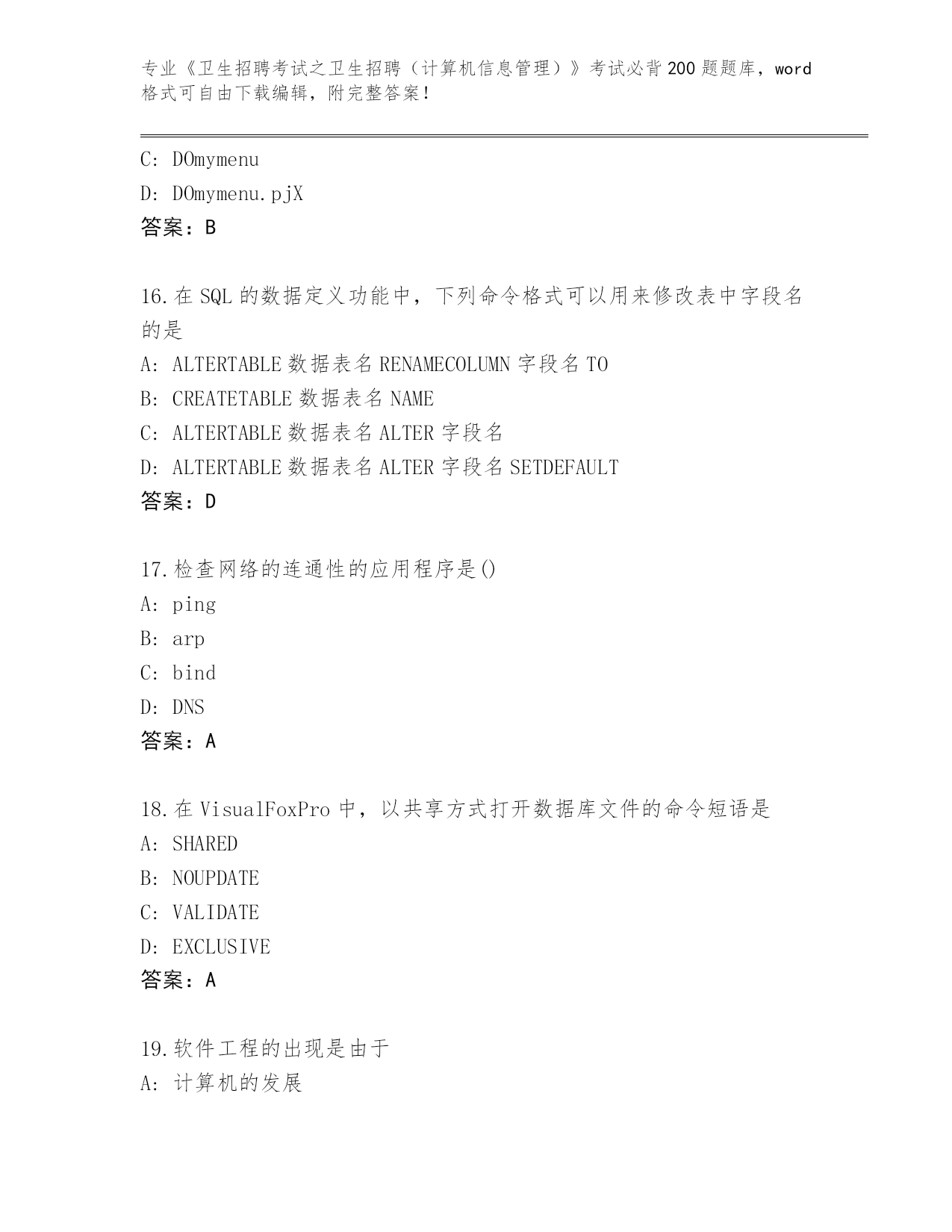 专业《卫生招聘考试之卫生招聘（计算机信息管理）》考试必背200题题库，word格式可自由下载编辑，附完整答案！

C: DOmymenu
D: DOmymenu.pjX
答案：B

16.在SQL的数据定义功能中，下列命令格式可以用来修改表中字段名的是
A: ALTERTABLE数据表名RENAMECOLUMN字段名TO
B: CREATETABLE数据表名NAME
C: ALTERTABLE数据表名ALTER字段名
D: ALTERTABLE数据表名ALTER字段名SETDEFAULT
答案：D

17.检查网络的连通性的应用程序是()
A: ping
B: arp
C: bind
D: DNS
答案：A

18.在VisualFoxPro中，以共享方式打开数据库文件的命令短语是
A: SHARED
B: NOUPDATE
C: VALIDATE
D: EXCLUSIVE
答案：A

19.软件工程的出现是由于
A: 计算机的发展